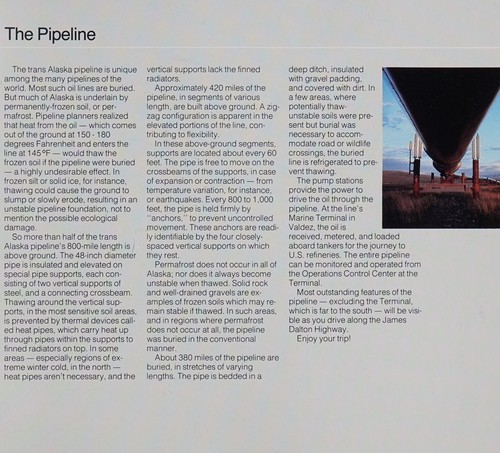 The Pipeline

The trans Alaska pipeline is unique among the many pipelines of the world. Most such oil lines are buried. But much of Alaska is underlain by permanently-frozen soil, or permafrost. Pipeline planners realized that heat from the oil — which comes out of the ground at 150 - 180 degrees Fahrenheit and enters the line at 145°F — would thaw the frozen soil if the pipeline were buried — a highly undesirable effect. In frozen silt or solid ice, for instance, thawing could cause the ground to slump or slowly erode, resulting in an unstable pipeline foundation, not to mention the possible ecological damage.

So more than half of the trans Alaska pipeline's 800-mile length is above ground. The 48-inch diameter pipe is insulated and elevated on special pipe supports, each consisting of two vertical supports of steel, and a connecting crossbeam. Thawing around the vertical supports, in the most sensitive soil areas, is prevented by thermal devices called heat pipes, which carry heat up through pipes within the supports to finned radiators on top. In some areas — especially regions of extreme winter cold, in the north — heat pipes aren't necessary, and the vertical supports lack the finned radiators.

Approximately 420 miles of the pipeline, in segments of various length, are built above ground. A zigzag configuration is apparent in the elevated portions of the line, contributing to flexibility.

In these above-ground segments, supports are located about every 60 feet. The pipe is free to move on the crossbeams of the supports, in case of expansion or contraction — from temperature variation, for instance, or earthquakes. Every 800 to 1,000 feet, the pipe is held firmly by "anchors," to prevent uncontrolled movement. These anchors are readily identifiable by the four closely-spaced vertical supports on which they rest.

Permafrost does not occur in all of Alaska; nor does it always become unstable when thawed. Solid rock and well-drained gravels are examples of frozen soils which may remain stable if thawed. In such areas, and in regions where permafrost does not occur at all, the pipeline was buried in the conventional manner.

About 380 miles of the pipeline are buried, in stretches of varying lengths. The pipe is bedded in a deep ditch, insulated with gravel padding, and covered with dirt. In a few areas, where potentially thaw-unstable soils were present but burial was necessary to accommodate road or wildlife crossings, the buried line is refrigerated to prevent thawing.

The pump stations provide the power to drive the oil through the pipeline. At the line's Marine Terminal in Valdez, the oil is received, metered, and loaded aboard tankers for the journey to U.S. refineries. The entire pipeline can be monitored and operated from the Operations Control Center at the Terminal.

Most outstanding features of the pipeline — excluding the Terminal, which is far to the south — will be visible as you drive along the James Dalton Highway.

Enjoy your trip!